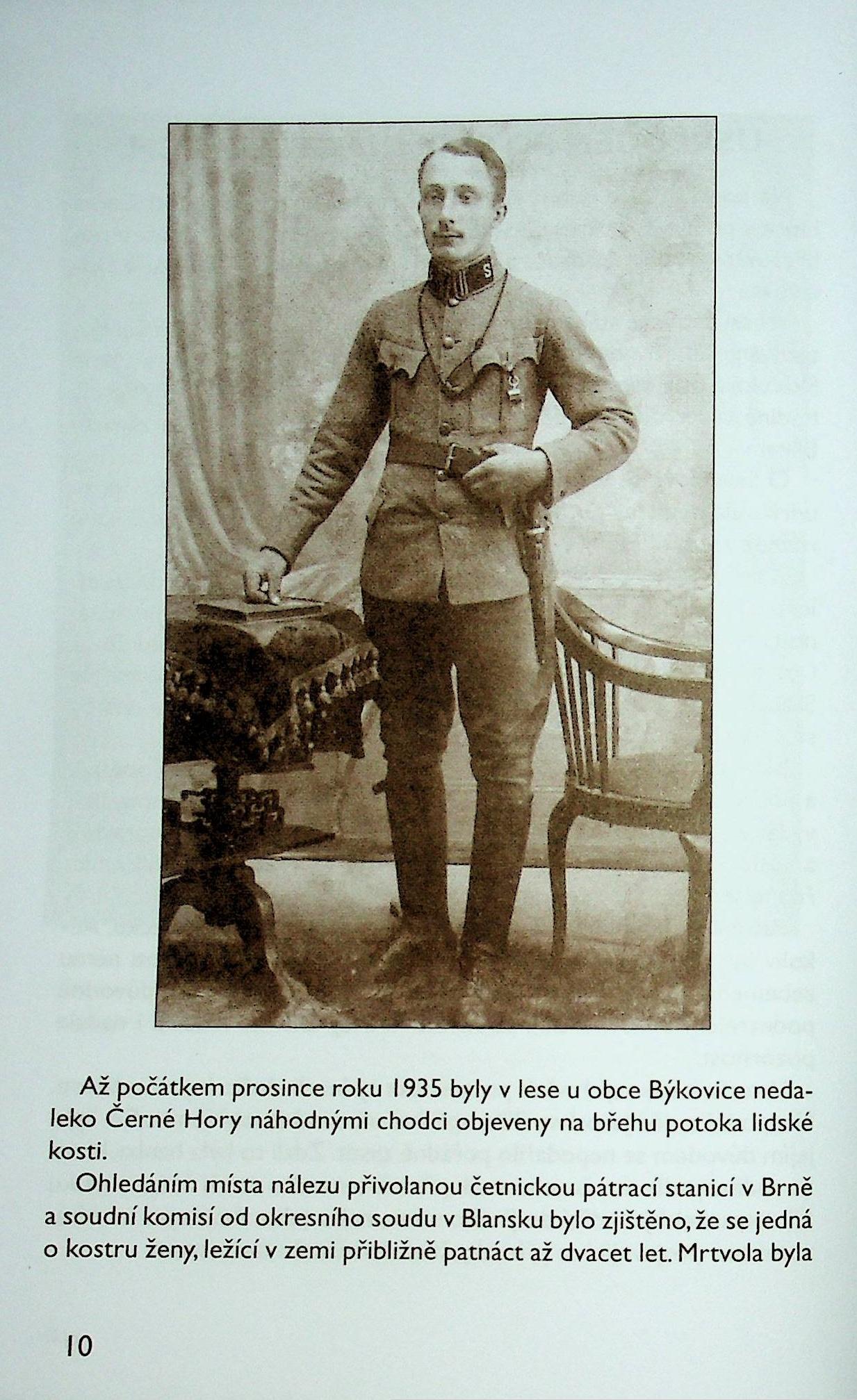 Až počátkem prosince roku 1935 byly v lese u obce Býkovice nedaleko Černé Hory náhodnými chodci objeveny na břehu potoka lidské kosti.

Ohledáním místa nálezu přivolanou četnickou pátrací stanicí v Brně a soudní komisí od okresního soudu v Blansku bylo zjištěno, že se jedná o kostru ženy, ležící v zemi přibližně patnáct až dvacet let. Mrtvola byla

10